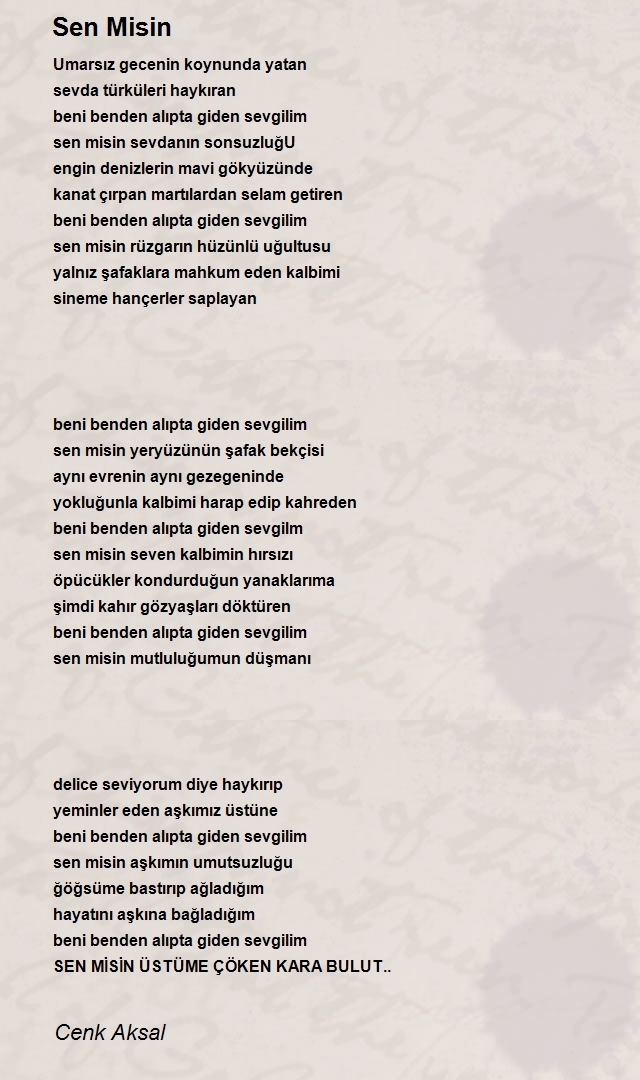 Sen Misin

Umarsız gecenin koynunda yatan
sevda türküleri haykıran
beni benden alıpta giden sevgilim
sen misin sevdanın sonsuzluğU
engin denizlerin mavi gökyüzünde
kanat çırpan martılardan selam getiren
beni benden alıpta giden sevgilim
sen misin rüzgarın hüzünlü uğultusu
yalnız şafaklara mahkum eden kalbimi
sineme hançerler saplayan

beni benden alıpta giden sevgilim
sen misin yeryüzünün şafak bekçisi
aynı evrenin aynı gezegeninde
yokluğunla kalbimi harap edip kahreden
beni benden alıpta giden sevgilm
sen misin seven kalbimin hırsızı
öpücükler kondurduğun yanaklarıma
şimdi kahır gözyaşları döktüren
beni benden alıpta giden sevgilim
sen misin mutluluğumun düşmanı

delice seviyorum diye haykırıp
yeminler eden aşkımız üstüne
beni benden alıpta giden sevgilim
sen misin aşkımın umutsuzluğu
ğöğsüme bastırıp ağladığım
hayatını aşkına bağladığım
beni benden alıpta giden sevgilim
SEN MİSİN ÜSTÜME ÇÖKEN KARA BULUT..

Cenk Aksal